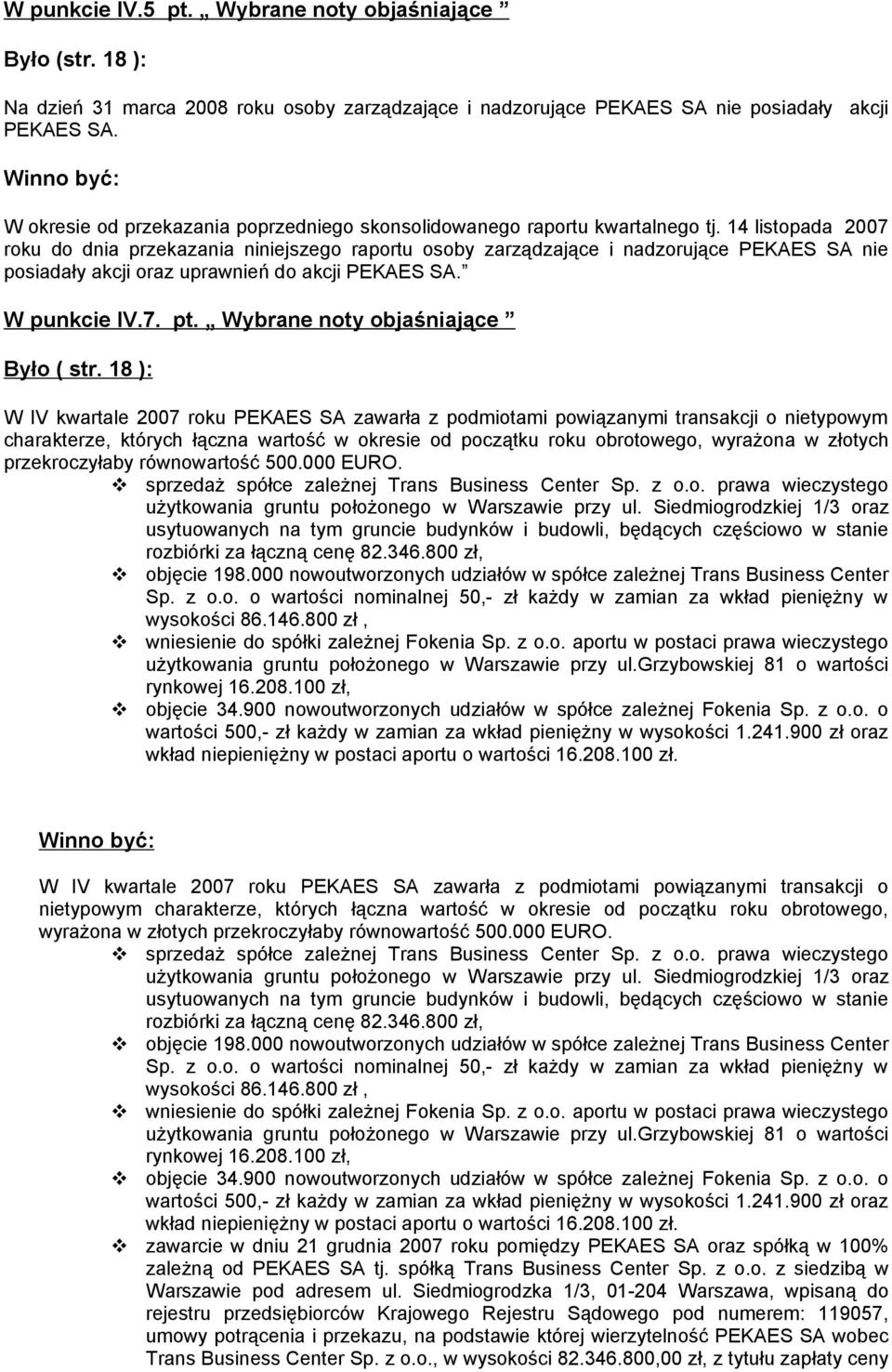 W punkcie IV.5 pt. „ Wybrane noty objaśniające ”

Było (str. 18 ):

Na dzień 31 marca 2008 roku osoby zarządzające i nadzorujące PEKAES SA nie posiadały akcji PEKAES SA.

Winno być:

W okresie od przekazania poprzedniego skonsolidowanego raportu kwartalnego tj. 14 listopada 2007 roku do dnia przekazania niniejszego raportu osoby zarządzające i nadzorujące PEKAES SA nie posiadały akcji oraz uprawnień do akcji PEKAES SA.”

W punkcie IV.7. pt. „ Wybrane noty objaśniające ”

Było ( str. 18 ):

W IV kwartale 2007 roku PEKAES SA zawarła z podmiotami powiązanymi transakcji o nietypowym charakterze, których łączna wartość w okresie od początku roku obrotowego, wyrażona w złotych przekroczyłaby równowartość 500.000 EURO.
❖ sprzedaż spółce zależnej Trans Business Center Sp. z o.o. prawa wieczystego użytkowania gruntu położonego w Warszawie przy ul. Siedmiogrodzkiej 1/3 oraz usytuowanych na tym gruncie budynków i budowli, będących częściowo w stanie rozbiórki za łączną cenę 82.346.800 zł,
❖ objęcie 198.000 nowoutworzonych udziałów w spółce zależnej Trans Business Center Sp. z o.o. o wartości nominalnej 50,- zł każdy w zamian za wkład pieniężny w wysokości 86.146.800 zł ,
❖ wniesienie do spółki zależnej Fokenia Sp. z o.o. aportu w postaci prawa wieczystego użytkowania gruntu położonego w Warszawie przy ul.Grzybowskiej 81 o wartości rynkowej 16.208.100 zł,
❖ objęcie 34.900 nowoutworzonych udziałów w spółce zależnej Fokenia Sp. z o.o. o wartości 500,- zł każdy w zamian za wkład pieniężny w wysokości 1.241.900 zł oraz wkład niepieniężny w postaci aportu o wartości 16.208.100 zł.

Winno być:

W IV kwartale 2007 roku PEKAES SA zawarła z podmiotami powiązanymi transakcji o nietypowym charakterze, których łączna wartość w okresie od początku roku obrotowego, wyrażona w złotych przekroczyłaby równowartość 500.000 EURO.
❖ sprzedaż spółce zależnej Trans Business Center Sp. z o.o. prawa wieczystego użytkowania gruntu położonego w Warszawie przy ul. Siedmiogrodzkiej 1/3 oraz usytuowanych na tym gruncie budynków i budowli, będących częściowo w stanie rozbiórki za łączną cenę 82.346.800 zł,
❖ objęcie 198.000 nowoutworzonych udziałów w spółce zależnej Trans Business Center Sp. z o.o. o wartości nominalnej 50,- zł każdy w zamian za wkład pieniężny w wysokości 86.146.800 zł ,
❖ wniesienie do spółki zależnej Fokenia Sp. z o.o. aportu w postaci prawa wieczystego użytkowania gruntu położonego w Warszawie przy ul.Grzybowskiej 81 o wartości rynkowej 16.208.100 zł,
❖ objęcie 34.900 nowoutworzonych udziałów w spółce zależnej Fokenia Sp. z o.o. o wartości 500,- zł każdy w zamian za wkład pieniężny w wysokości 1.241.900 zł oraz wkład niepieniężny w postaci aportu o wartości 16.208.100 zł.
❖ zawarcie w dniu 21 grudnia 2007 roku pomiędzy PEKAES SA oraz spółką w 100% zależną od PEKAES SA tj. spółką Trans Business Center Sp. z o.o. z siedzibą w Warszawie pod adresem ul. Siedmiogrodzka 1/3, 01-204 Warszawa, wpisaną do rejestru przedsiębiorców Krajowego Rejestru Sądowego pod numerem: 119057, umowy potrącenia i przekazu, na podstawie której wierzytelność PEKAES SA wobec Trans Business Center Sp. z o.o., w wysokości 82.346.800,00 zł, z tytułu zapłaty ceny